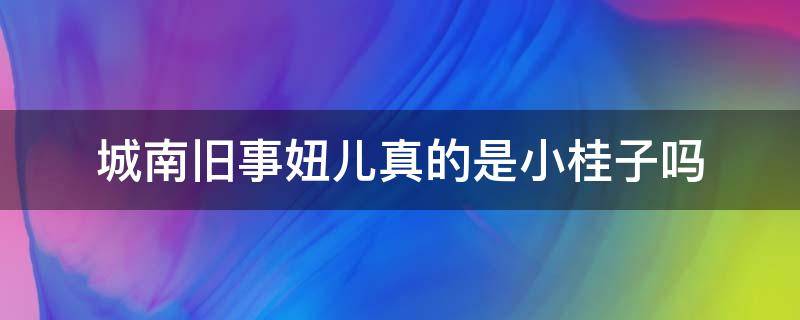 城南旧事妞儿真的是小桂子吗